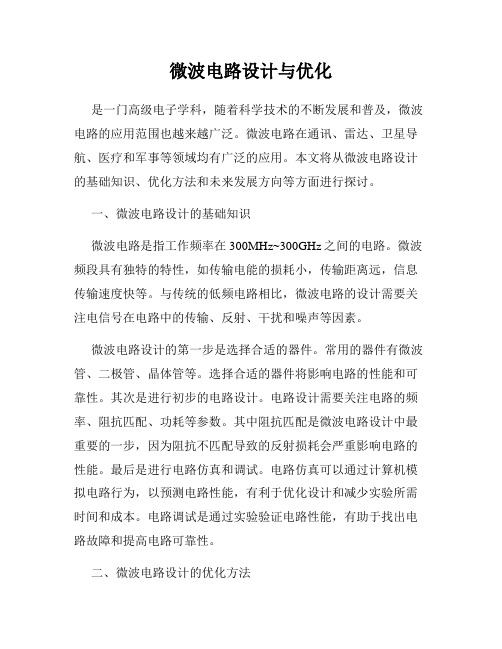 微波电路设计与优化

是一门高级电子学科，随着科学技术的不断发展和普及，微波电路的应用范围也越来越广泛。微波电路在通讯、雷达、卫星导航、医疗和军事等领域均有广泛的应用。本文将从微波电路设计的基础知识、优化方法和未来发展方向等方面进行探讨。

一、微波电路设计的基础知识

微波电路是指工作频率在300MHz~300GHz之间的电路。微波频段具有独特的特性，如传输电能的损耗小，传输距离远，信息传输速度快等。与传统的低频电路相比，微波电路的设计需要关注电信号在电路中的传输、反射、干扰和噪声等因素。

微波电路设计的第一步是选择合适的器件。常用的器件有微波管、二极管、晶体管等。选择合适的器件将影响电路的性能和可靠性。其次是进行初步的电路设计。电路设计需要关注电路的频率、阻抗匹配、功耗等参数。其中阻抗匹配是微波电路设计中最重要的一步，因为阻抗不匹配导致的反射损耗会严重影响电路的性能。最后是进行电路仿真和调试。电路仿真可以通过计算机模拟电路行为，以预测电路性能，有利于优化设计和减少实验所需时间和成本。电路调试是通过实验验证电路性能，有助于找出电路故障和提高电路可靠性。

二、微波电路设计的优化方法